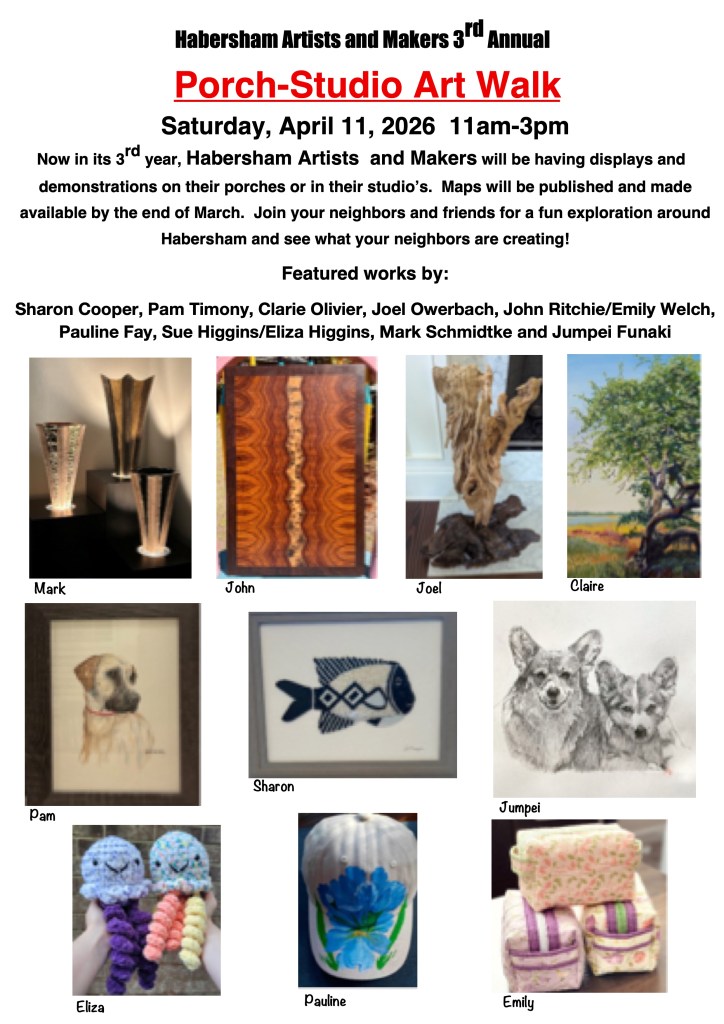 Habersham Artists and Makers 3$^{rd}$ Annual

Porch-Studio Art Walk

Saturday, April 11, 2026 11am-3pm

Now in its 3$^{rd}$ year, Habersham Artists and Makers will be having displays and demonstrations on their porches or in their studio's. Maps will be published and made available by the end of March. Join your neighbors and friends for a fun exploration around Habersham and see what your neighbors are creating!

Featured works by:

Sharon Cooper, Pam Timony, Clarie Olivier, Joel Owerbach, John Ritchie/Emily Welch, Pauline Fay, Sue Higgins/Eliza Higgins, Mark Schmidtke and Jumpei Funaki

Mark

John

Joel

Claire

Pam

Sharon

Jumpei

Eliza

Pauline

Emily